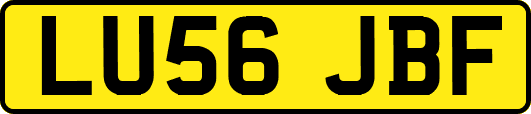 LU56 JBF